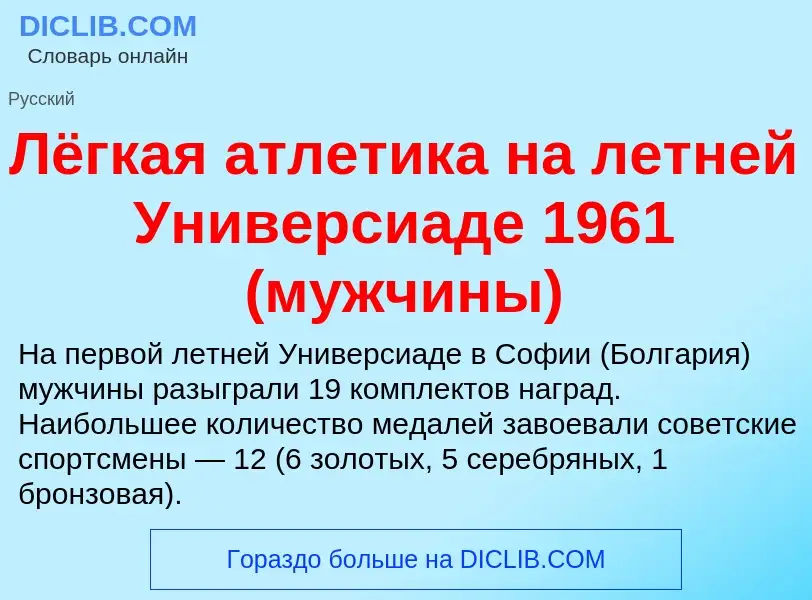 DICLIB.COM
Словарь онлайн

Русский

Лёгкая атлетика на летней Универсиаде 1961 (мужчины)

На первой летней Универсиаде в Софии (Болгария) мужчины разыграли 19 комплектов наград. Наибольшее количество медалей завоевали советские спортсмены — 12 (6 золотых, 5 серебряных, 1 бронзовая).

Гораздо больше на DICLIB.COM